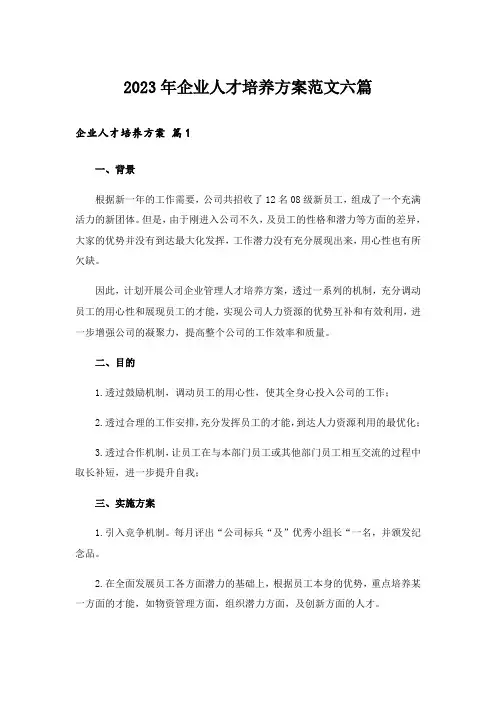 2023年企业人才培养方案范文六篇

企业人才培养方案 篇1

一、背景

根据新一年的工作需要，公司共招收了12名08级新员工，组成了一个充满活力的新团体。但是，由于刚进入公司不久，及员工的性格和潜力等方面的差异，大家的优势并没有到达最大化发挥，工作潜力没有充分展现出来，用心性也有所欠缺。

因此，计划开展公司企业管理人才培养方案，透过一系列的机制，充分调动员工的用心性和展现员工的才能，实现公司人力资源的优势互补和有效利用，进一步增强公司的凝聚力，提高整个公司的工作效率和质量。

二、目的

1.透过鼓励机制，调动员工的用心性，使其全身心投入公司的工作；

2.透过合理的工作安排，充分发挥员工的才能，到达人力资源利用的最优化；

3.透过合作机制，让员工在与本部门员工或其他部门员工相互交流的过程中取长补短，进一步提升自我；

三、实施方案

1.引入竞争机制。每月评出“公司标兵“及”优秀小组长“一名，并颁发纪念品。

2.在全面发展员工各方面潜力的基础上，根据员工本身的优势，重点培养某一方面的才能，如物资管理方面，组织潜力方面，及创新方面的人才。